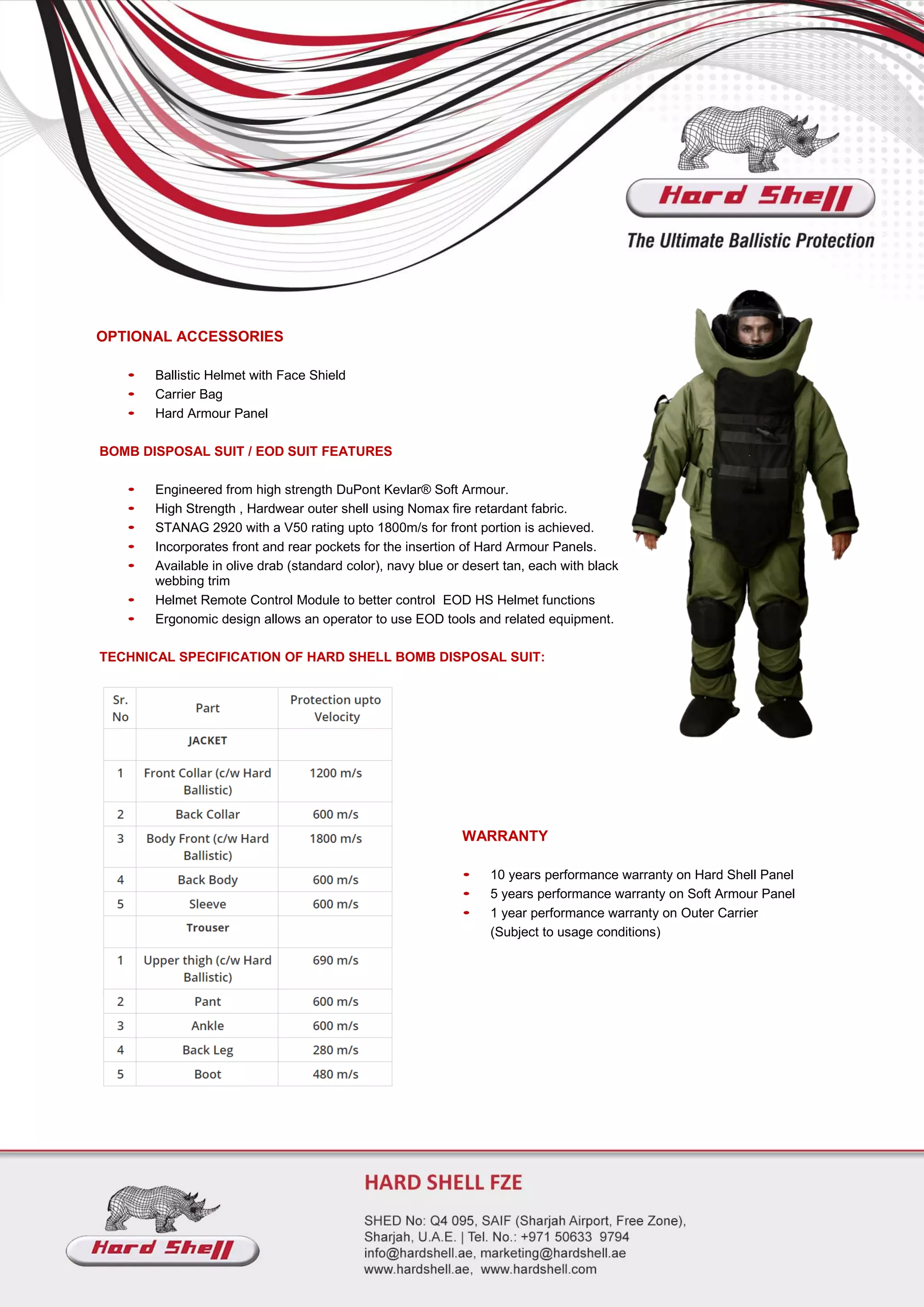 Hard Shell

The Ultimate Ballistic Protection

OPTIONAL ACCESSORIES

- Ballistic Helmet with Face Shield
- Carrier Bag
- Hard Armour Panel

BOMB DISPOSAL SUIT / EOD SUIT FEATURES

- Engineered from high strength DuPont Kevlar® Soft Armour.
- High Strength , Hardwear outer shell using Nomax fire retardant fabric.
- STANAG 2920 with a V50 rating upto 1800m/s for front portion is achieved.
- Incorporates front and rear pockets for the insertion of Hard Armour Panels.
- Available in olive drab (standard color), navy blue or desert tan, each with black webbing trim
- Helmet Remote Control Module to better control EOD HS Helmet functions
- Ergonomic design allows an operator to use EOD tools and related equipment.

TECHNICAL SPECIFICATION OF HARD SHELL BOMB DISPOSAL SUIT:

| Sr. No | Part | Protection upto Velocity |
|---|---|---|
| | JACKET | |
| 1 | Front Collar (c/w Hard Ballistic) | 1200 m/s |
| 2 | Back Collar | 600 m/s |
| 3 | Body Front (c/w Hard Ballistic) | 1800 m/s |
| 4 | Back Body | 600 m/s |
| 5 | Sleeve | 600 m/s |
| | Trouser | |
| 1 | Upper thigh (c/w Hard Ballistic) | 690 m/s |
| 2 | Pant | 600 m/s |
| 3 | Ankle | 600 m/s |
| 4 | Back Leg | 280 m/s |
| 5 | Boot | 480 m/s |

WARRANTY

- 10 years performance warranty on Hard Shell Panel
- 5 years performance warranty on Soft Armour Panel
- 1 year performance warranty on Outer Carrier
(Subject to usage conditions)

Hard Shell

HARD SHELL FZE

SHED No: Q4 095, SAIF (Sharjah Airport, Free Zone), Sharjah, U.A.E. | Tel. No.: +971 50633 9794
info@hardshell.ae, marketing@hardshell.ae
www.hardshell.ae, www.hardshell.com